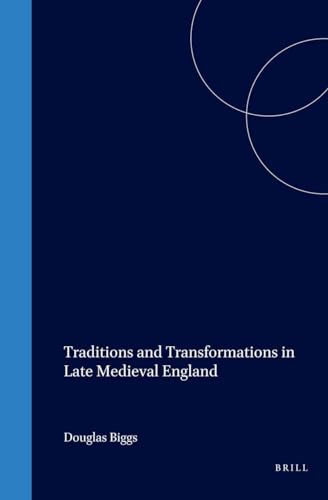 Traditions and Transformations in Late Medieval England

Douglas Biggs

BRILL